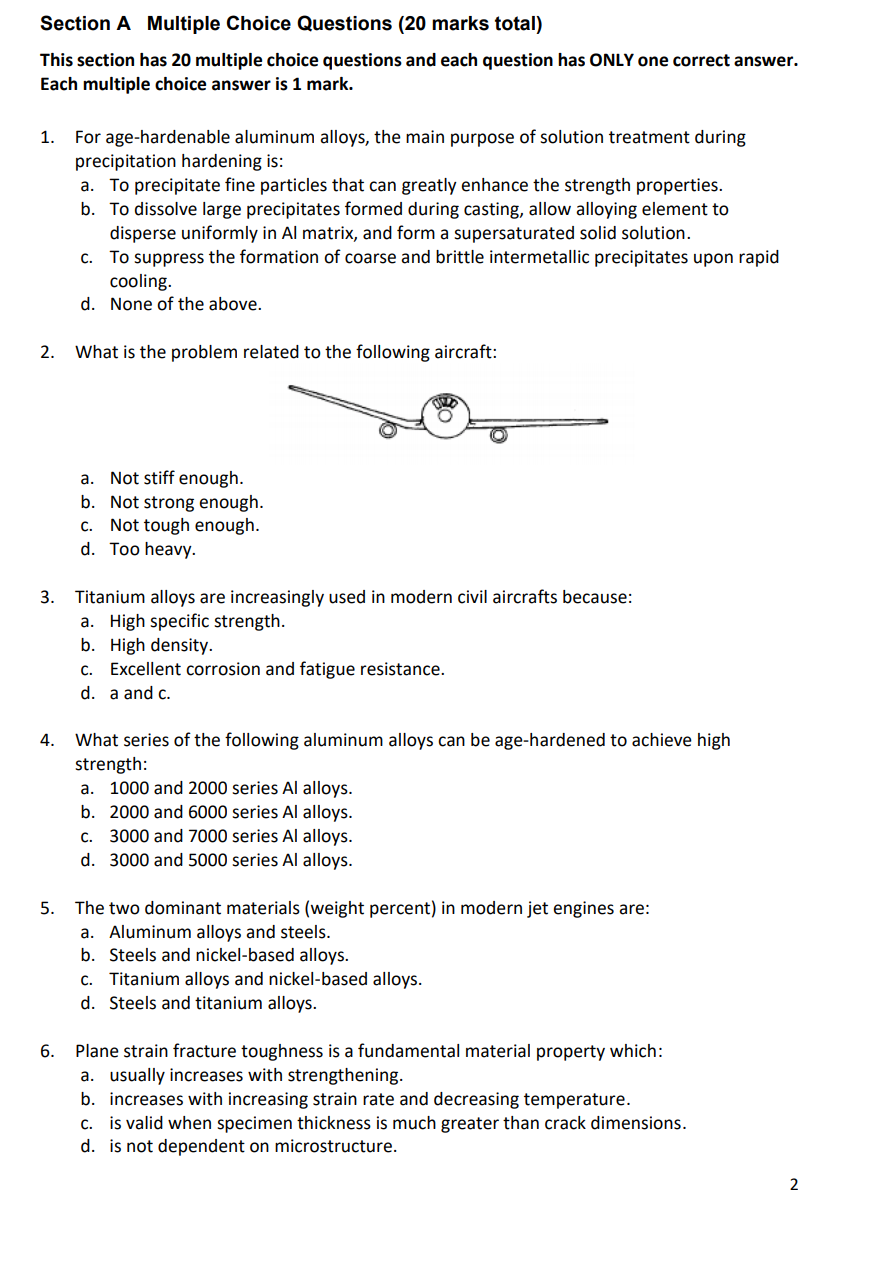 Section A Multiple Choice Questions (20 marks total)

This section has 20 multiple choice questions and each question has ONLY one correct answer. Each multiple choice answer is 1 mark.

1. For age-hardenable aluminum alloys, the main purpose of solution treatment during precipitation hardening is:
a. To precipitate fine particles that can greatly enhance the strength properties.
b. To dissolve large precipitates formed during casting, allow alloying element to disperse uniformly in Al matrix, and form a supersaturated solid solution.
c. To suppress the formation of coarse and brittle intermetallic precipitates upon rapid cooling.
d. None of the above.

2. What is the problem related to the following aircraft:

a. Not stiff enough.
b. Not strong enough.
c. Not tough enough.
d. Too heavy.

3. Titanium alloys are increasingly used in modern civil aircrafts because:
a. High specific strength.
b. High density.
c. Excellent corrosion and fatigue resistance.
d. a and c.

4. What series of the following aluminum alloys can be age-hardened to achieve high strength:
a. 1000 and 2000 series Al alloys.
b. 2000 and 6000 series Al alloys.
c. 3000 and 7000 series Al alloys.
d. 3000 and 5000 series Al alloys.

5. The two dominant materials (weight percent) in modern jet engines are:
a. Aluminum alloys and steels.
b. Steels and nickel-based alloys.
c. Titanium alloys and nickel-based alloys.
d. Steels and titanium alloys.

6. Plane strain fracture toughness is a fundamental material property which:
a. usually increases with strengthening.
b. increases with increasing strain rate and decreasing temperature.
c. is valid when specimen thickness is much greater than crack dimensions.
d. is not dependent on microstructure.

2